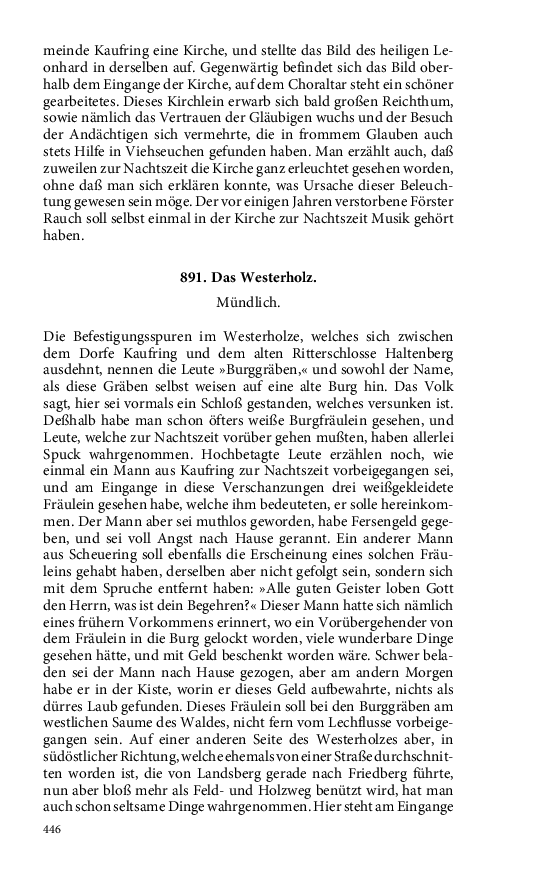 meinde Kaufring eine Kirche, und stellte das Bild des heiligen Leonhard in derselben auf. Gegenwärtig befindet sich das Bild oberhalb dem Eingange der Kirche, auf dem Choraltar steht ein schöner gearbeitetes. Dieses Kirchlein erwarb sich bald großen Reichthum, sowie nämlich das Vertrauen der Gläubigen wuchs und der Besuch der Andächtigen sich vermehrte, die in frommem Glauben auch stets Hilfe in Viehseuchen gefunden haben. Man erzählt auch, daß zuweilen zur Nachtszeit die Kirche ganz erleuchtet gesehen worden, ohne daß man sich erklären konnte, was Ursache dieser Beleuchtung gewesen sein möge. Der vor einigen Jahren verstorbene Förster Rauch soll selbst einmal in der Kirche zur Nachtszeit Musik gehört haben.

891. Das Westerholz.

Mündlich.

Die Befestigungsspuren im Westerholze, welches sich zwischen dem Dorfe Kaufring und dem alten Ritterschlosse Haltenberg ausdehnt, nennen die Leute »Burggräben,« und sowohl der Name, als diese Gräben selbst weisen auf eine alte Burg hin. Das Volk sagt, hier sei vormals ein Schloß gestanden, welches versunken ist. Deßhalb habe man schon öfters weiße Burgfräulein gesehen, und Leute, welche zur Nachtszeit vorüber gehen mußten, haben allerlei Spuck wahrgenommen. Hochbetagte Leute erzählen noch, wie einmal ein Mann aus Kaufring zur Nachtszeit vorbeigegangen sei, und am Eingange in diese Verschanzungen drei weißgekleidete Fräulein gesehen habe, welche ihm bedeuteten, er solle hereinkommen. Der Mann aber sei muthlos geworden, habe Fersengeld gegeben, und sei voll Angst nach Hause gerannt. Ein anderer Mann aus Scheuering soll ebenfalls die Erscheinung eines solchen Fräuleins gehabt haben, derselben aber nicht gefolgt sein, sondern sich mit dem Spruche entfernt haben: »Alle guten Geister loben Gott den Herrn, was ist dein Begehren?« Dieser Mann hatte sich nämlich eines frühern Vorkommens erinnert, wo ein Vorübergehender von dem Fräulein in die Burg gelockt worden, viele wunderbare Dinge gesehen hätte, und mit Geld beschenkt worden wäre. Schwer beladen sei der Mann nach Hause gezogen, aber am andern Morgen habe er in der Kiste, worin er dieses Geld aufbewahrte, nichts als dürres Laub gefunden. Dieses Fräulein soll bei den Burggräben am westlichen Saume des Waldes, nicht fern vom Lechflusse vorbeigegangen sein. Auf einer anderen Seite des Westerholzes aber, in südöstlicher Richtung, welche ehemals von einer Straße durchschnitten worden ist, die von Landsberg gerade nach Friedberg führte, nun aber bloß mehr als Feld- und Holzweg benützt wird, hat man auch schon seltsame Dinge wahrgenommen. Hier steht am Eingange

446